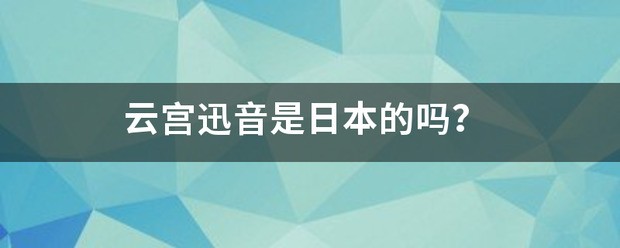 云宫迅音是日本的吗?